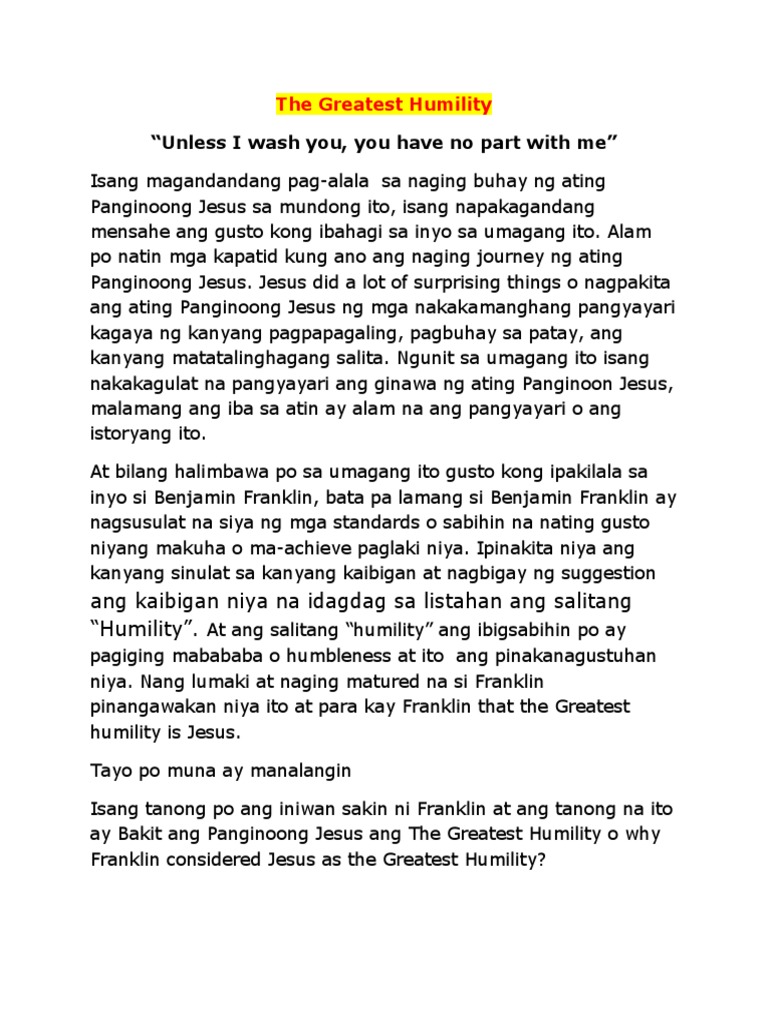 The Greatest Humility

“Unless I wash you, you have no part with me”

Isang magandandang pag-alala sa naging buhay ng ating Panginoong Jesus sa mundong ito, isang napakagandang mensahe ang gusto kong ibahagi sa inyo sa umagang ito. Alam po natin mga kapatid kung ano ang naging journey ng ating Panginoong Jesus. Jesus did a lot of surprising things o nagpakita ang ating Panginoong Jesus ng mga nakakamanghang pangyayari kagaya ng kanyang pagpapagaling, pagbuhay sa patay, ang kanyang matatalinghagang salita. Ngunit sa umagang ito isang nakakagulat na pangyayari ang ginawa ng ating Panginoon Jesus, malamang ang iba sa atin ay alam na ang pangyayari o ang istoryang ito.

At bilang halimbawa po sa umagang ito gusto kong ipakilala sa inyo si Benjamin Franklin, bata pa lamang si Benjamin Franklin ay nagsusulat na siya ng mga standards o sabihin na nating gusto niyang makuha o ma-achieve paglaki niya. Ipinakita niya ang kanyang sinulat sa kanyang kaibigan at nagbigay ng suggestion ang kaibigan niya na idagdag sa listahan ang salitang “Humility”. At ang salitang “humility” ang ibigsabihin po ay pagiging mabababa o humbleness at ito ang pinakanagustuhan niya. Nang lumaki at naging matured na si Franklin pinangawakan niya ito at para kay Franklin that the Greatest humility is Jesus.

Tayo po muna ay manalangin

Isang tanong po ang iniwan sakin ni Franklin at ang tanong na ito ay Bakit ang Panginoong Jesus ang The Greatest Humility o why Franklin considered Jesus as the Greatest Humility?